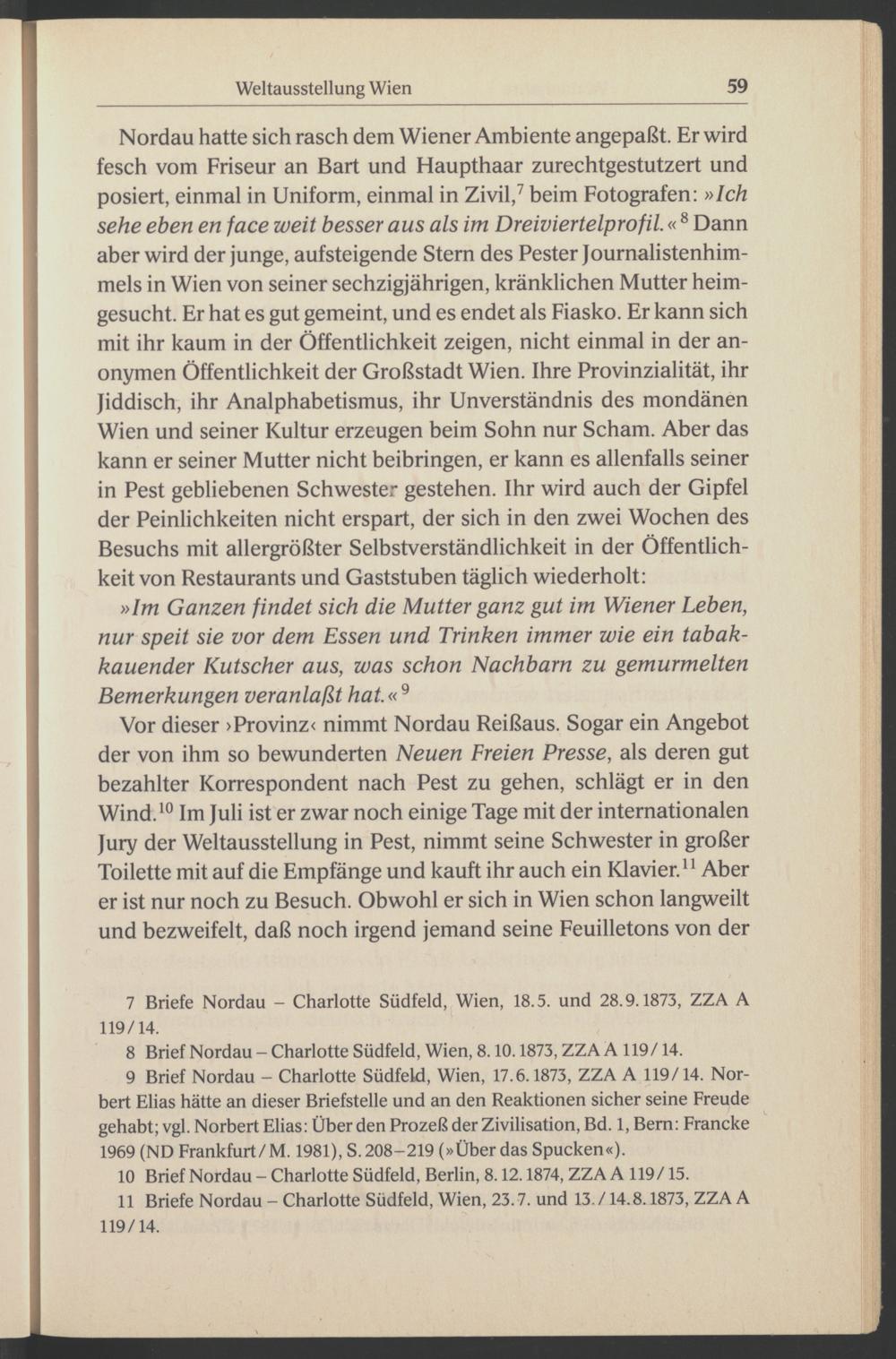 Weltausstellung Wien 59

Nordau hatte sich rasch dem Wiener Ambiente angepaßt. Er wird fesch vom Friseur an Bart und Haupthaar zurechtgestutzert und posiert, einmal in Uniform, einmal in Zivil,$^7$ beim Fotografen: »Ich sehe eben en face weit besser aus als im Dreiviertelprofil.«$^8$ Dann aber wird der junge, aufsteigende Stern des Pester Journalistenhimmels in Wien von seiner sechzigjährigen, kränklichen Mutter heimgesucht. Er hat es gut gemeint, und es endet als Fiasko. Er kann sich mit ihr kaum in der Öffentlichkeit zeigen, nicht einmal in der anonymen Öffentlichkeit der Großstadt Wien. Ihre Provinzialität, ihr Jiddisch, ihr Analphabetismus, ihr Unverständnis des mondänen Wien und seiner Kultur erzeugen beim Sohn nur Scham. Aber das kann er seiner Mutter nicht beibringen, er kann es allenfalls seiner in Pest gebliebenen Schwester gestehen. Ihr wird auch der Gipfel der Peinlichkeiten nicht erspart, der sich in den zwei Wochen des Besuchs mit allergrößter Selbstverständlichkeit in der Öffentlichkeit von Restaurants und Gaststuben täglich wiederholt:

»Im Ganzen findet sich die Mutter ganz gut im Wiener Leben, nur speit sie vor dem Essen und Trinken immer wie ein tabakkauender Kutscher aus, was schon Nachbarn zu gemurmelten Bemerkungen veranlaßt hat.«$^9$

Vor dieser ›Provinz‹ nimmt Nordau Reißaus. Sogar ein Angebot der von ihm so bewunderten Neuen Freien Presse, als deren gut bezahlter Korrespondent nach Pest zu gehen, schlägt er in den Wind.$^{10}$ Im Juli ist er zwar noch einige Tage mit der internationalen Jury der Weltausstellung in Pest, nimmt seine Schwester in großer Toilette mit auf die Empfänge und kauft ihr auch ein Klavier.$^{11}$ Aber er ist nur noch zu Besuch. Obwohl er sich in Wien schon langweilt und bezweifelt, daß noch irgend jemand seine Feuilletons von der

7 Briefe Nordau – Charlotte Südfeld, Wien, 18.5. und 28.9.1873, ZZA A 119/14.
8 Brief Nordau – Charlotte Südfeld, Wien, 8.10.1873, ZZA A 119/14.
9 Brief Nordau – Charlotte Südfeld, Wien, 17.6.1873, ZZA A 119/14. Norbert Elias hätte an dieser Briefstelle und an den Reaktionen sicher seine Freude gehabt; vgl. Norbert Elias: Über den Prozeß der Zivilisation, Bd. 1, Bern: Francke 1969 (ND Frankfurt/M. 1981), S. 208–219 (»Über das Spucken«).
10 Brief Nordau – Charlotte Südfeld, Berlin, 8.12.1874, ZZA A 119/15.
11 Briefe Nordau – Charlotte Südfeld, Wien, 23.7. und 13./14.8.1873, ZZA A 119/14.